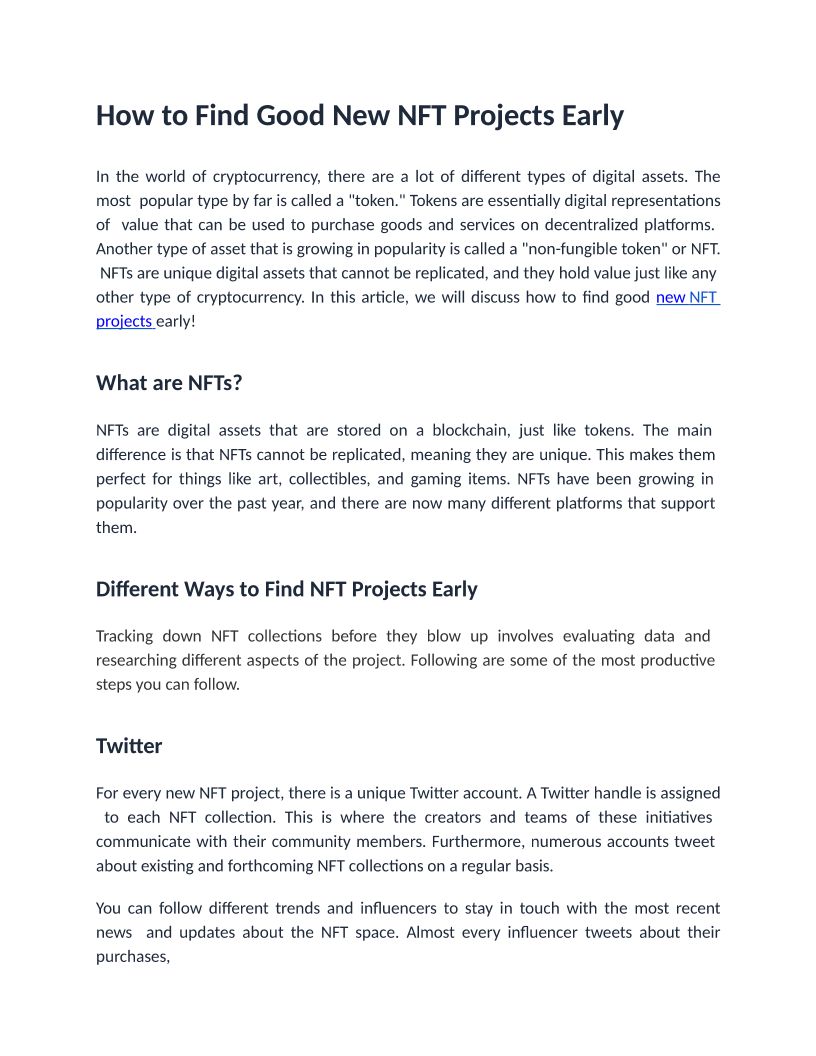 How to Find Good New NFT Projects Early

In the world of cryptocurrency, there are a lot of different types of digital assets. The most popular type by far is called a "token." Tokens are essentially digital representations of value that can be used to purchase goods and services on decentralized platforms. Another type of asset that is growing in popularity is called a "non-fungible token" or NFT. NFTs are unique digital assets that cannot be replicated, and they hold value just like any other type of cryptocurrency. In this article, we will discuss how to find good new NFT projects early!

What are NFTs?

NFTs are digital assets that are stored on a blockchain, just like tokens. The main difference is that NFTs cannot be replicated, meaning they are unique. This makes them perfect for things like art, collectibles, and gaming items. NFTs have been growing in popularity over the past year, and there are now many different platforms that support them.

Different Ways to Find NFT Projects Early

Tracking down NFT collections before they blow up involves evaluating data and researching different aspects of the project. Following are some of the most productive steps you can follow.

Twitter

For every new NFT project, there is a unique Twitter account. A Twitter handle is assigned to each NFT collection. This is where the creators and teams of these initiatives communicate with their community members. Furthermore, numerous accounts tweet about existing and forthcoming NFT collections on a regular basis.

You can follow different trends and influencers to stay in touch with the most recent news and updates about the NFT space. Almost every influencer tweets about their purchases,